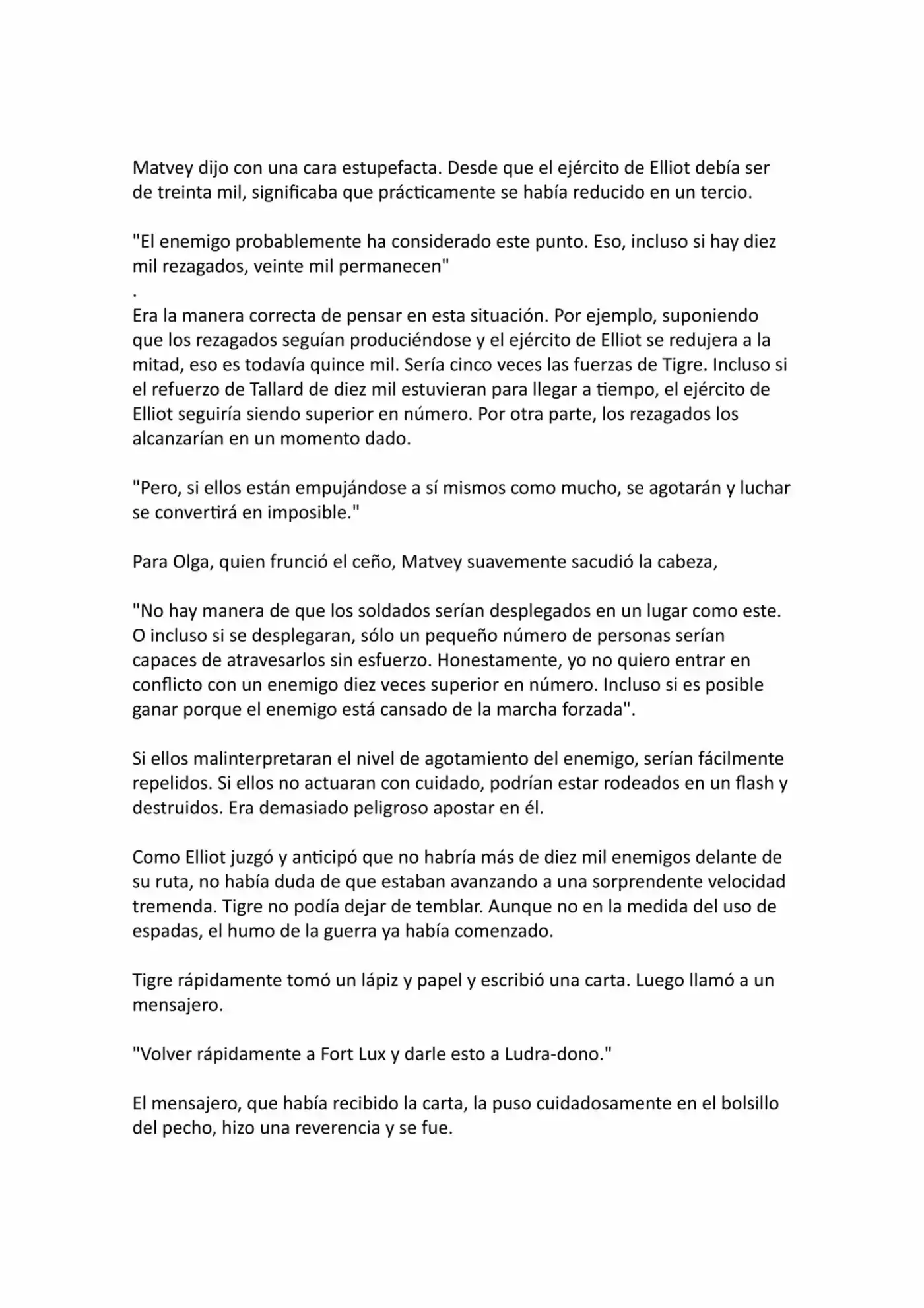 Matvey dijo con una cara estupefacta. Desde que el ejército de Elliot debía ser de treinta mil, significaba que prácticamente se había reducido en un tercio.

"El enemigo probablemente ha considerado este punto. Eso, incluso si hay diez mil rezagados, veinte mil permanecen"
.
Era la manera correcta de pensar en esta situación. Por ejemplo, suponiendo que los rezagados seguían produciéndose y el ejército de Elliot se redujera a la mitad, eso es todavía quince mil. Sería cinco veces las fuerzas de Tigre. Incluso si el refuerzo de Tallard de diez mil estuvieran para llegar a tiempo, el ejército de Elliot seguiría siendo superior en número. Por otra parte, los rezagados los alcanzarían en un momento dado.

"Pero, si ellos están empujándose a sí mismos como mucho, se agotarán y luchar se convertirá en imposible."

Para Olga, quien frunció el ceño, Matvey suavemente sacudió la cabeza,

"No hay manera de que los soldados serían desplegados en un lugar como este. O incluso si se desplegaran, sólo un pequeño número de personas serían capaces de atravesarlos sin esfuerzo. Honestamente, yo no quiero entrar en conflicto con un enemigo diez veces superior en número. Incluso si es posible ganar porque el enemigo está cansado de la marcha forzada".

Si ellos malinterpretaran el nivel de agotamiento del enemigo, serían fácilmente repelidos. Si ellos no actuaran con cuidado, podrían estar rodeados en un flash y destruidos. Era demasiado peligroso apostar en él.

Como Elliot juzgó y anticipó que no habría más de diez mil enemigos delante de su ruta, no había duda de que estaban avanzando a una sorprendente velocidad tremenda. Tigre no podía dejar de temblar. Aunque no en la medida del uso de espadas, el humo de la guerra ya había comenzado.

Tigre rápidamente tomó un lápiz y papel y escribió una carta. Luego llamó a un mensajero.

"Volver rápidamente a Fort Lux y darle esto a Ludra-dono."

El mensajero, que había recibido la carta, la puso cuidadosamente en el bolsillo del pecho, hizo una reverencia y se fue.